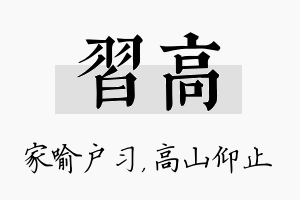 習高

家喻户习，高山仰止